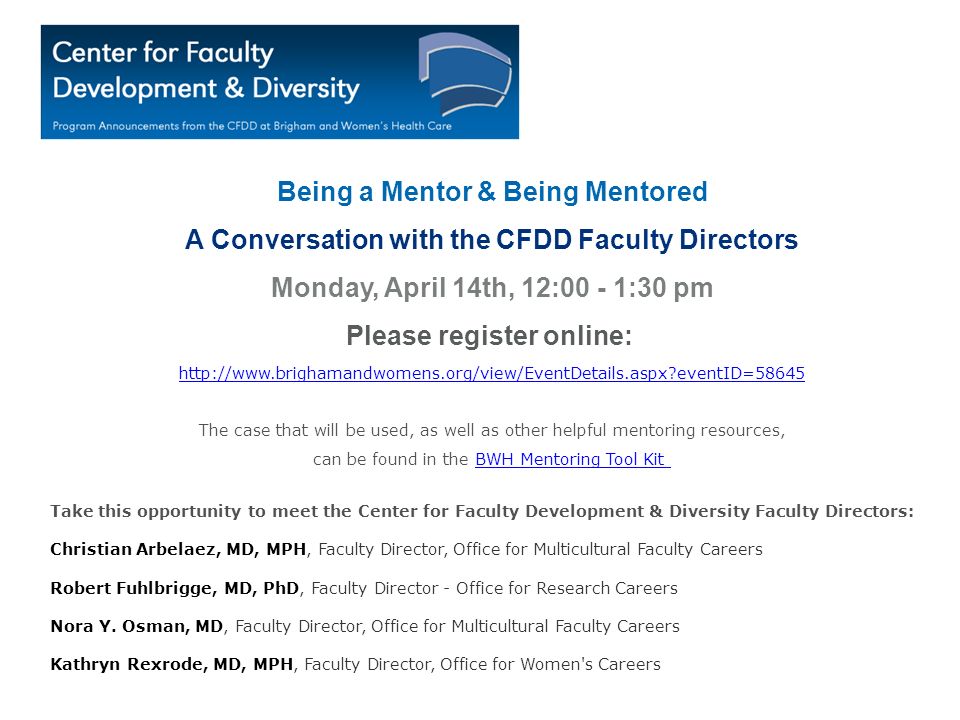 Center for Faculty Development & Diversity

Program Announcements from the CFDD at Brigham and Women's Health Care

Being a Mentor & Being Mentored

A Conversation with the CFDD Faculty Directors

Monday, April 14th, 12:00 - 1:30 pm

Please register online:

http://www.brighamandwomens.org/view/EventDetails.aspx?eventID=58645

The case that will be used, as well as other helpful mentoring resources, can be found in the BWH Mentoring Tool Kit

Take this opportunity to meet the Center for Faculty Development & Diversity Faculty Directors:

Christian Arbelaez, MD, MPH, Faculty Director, Office for Multicultural Faculty Careers

Robert Fuhlbrigge, MD, PhD, Faculty Director - Office for Research Careers

Nora Y. Osman, MD, Faculty Director, Office for Multicultural Faculty Careers

Kathryn Rexrode, MD, MPH, Faculty Director, Office for Women's Careers